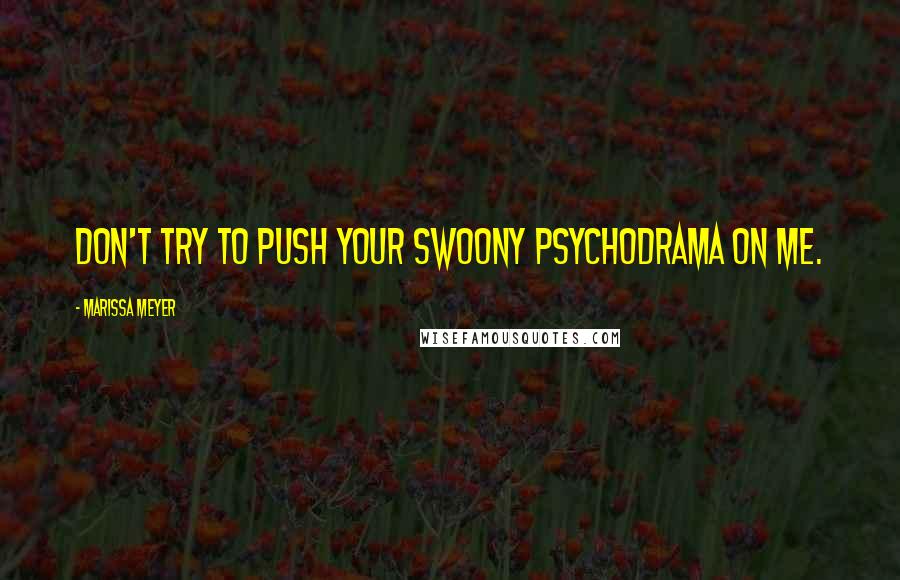 DON'T TRY TO PUSH YOUR SWOONY PSYCHODRAMA ON ME.

- MARISSA MEYER

WISEFAMOUSQUOTES.COM